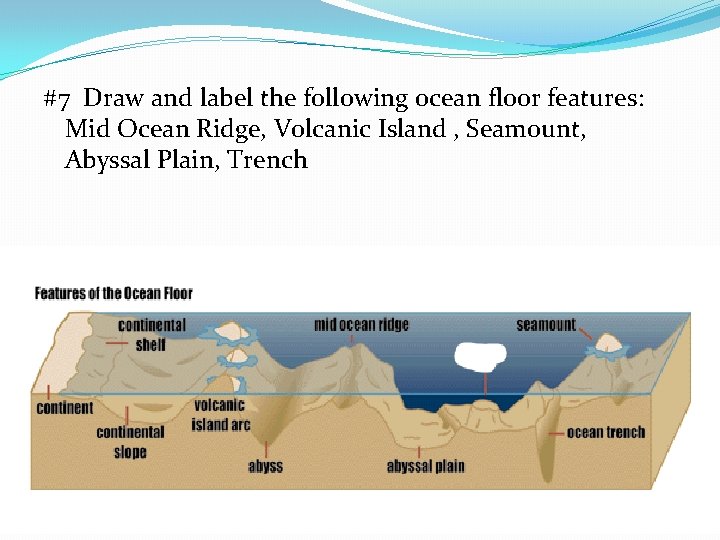 #7 Draw and label the following ocean floor features: Mid Ocean Ridge, Volcanic Island , Seamount, Abyssal Plain, Trench

Features of the Ocean Floor

continental shelf

mid ocean ridge

seamount

continent

continental slope

volcanic island arc

abyss

abyssal plain

ocean trench